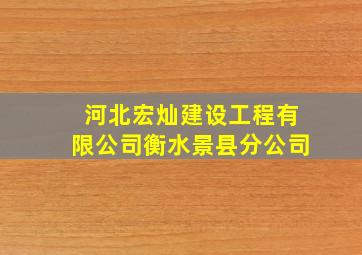 河北宏灿建设工程有限公司衡水景县分公司